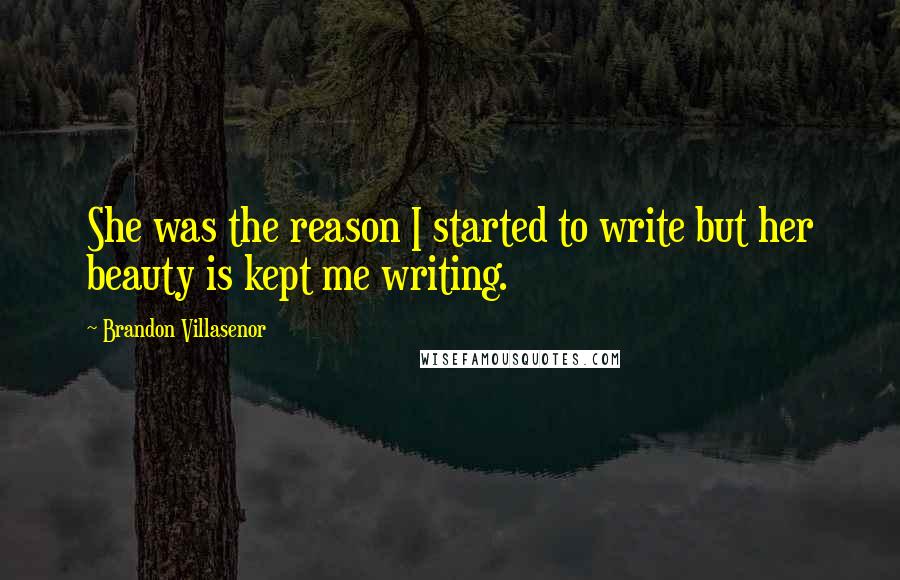 She was the reason I started to write but her beauty is kept me writing.

~ Brandon Villasenor

WISEFAMOUSQUOTES.COM